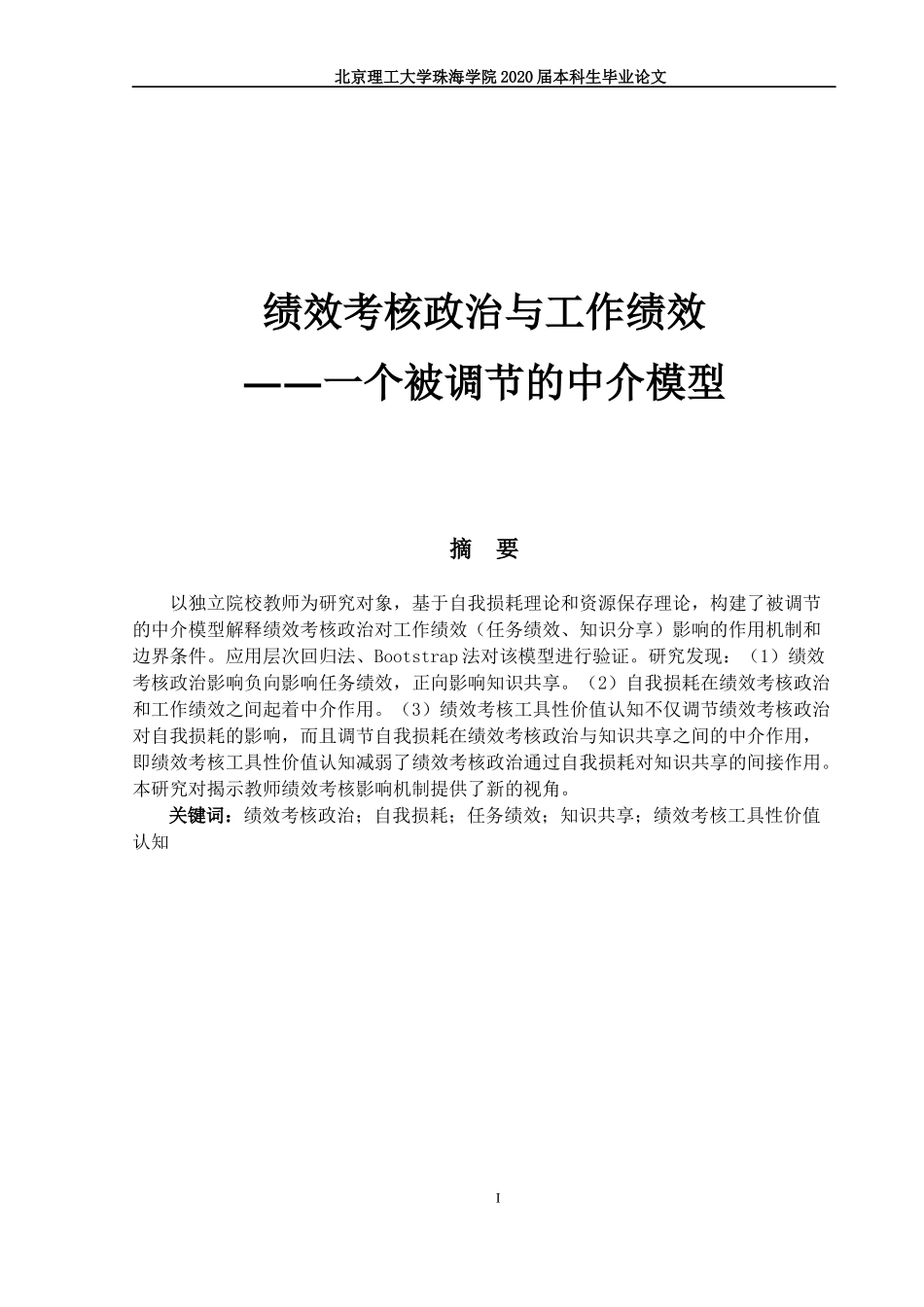 北京理工大学珠海学院 2020 届本科生毕业论文

绩效考核政治与工作绩效
——一个被调节的中介模型

摘 要

以独立院校教师为研究对象，基于自我损耗理论和资源保存理论，构建了被调节的中介模型解释绩效考核政治对工作绩效（任务绩效、知识分享）影响的作用机制和边界条件。应用层次回归法、Bootstrap 法对该模型进行验证。研究发现：（1）绩效考核政治影响负向影响任务绩效，正向影响知识共享。（2）自我损耗在绩效考核政治和工作绩效之间起着中介作用。（3）绩效考核工具性价值认知不仅调节绩效考核政治对自我损耗的影响，而且调节自我损耗在绩效考核政治与知识共享之间的中介作用，即绩效考核工具性价值认知减弱了绩效考核政治通过自我损耗对知识共享的间接作用。本研究对揭示教师绩效考核影响机制提供了新的视角。

关键词：绩效考核政治；自我损耗；任务绩效；知识共享；绩效考核工具性价值认知

I